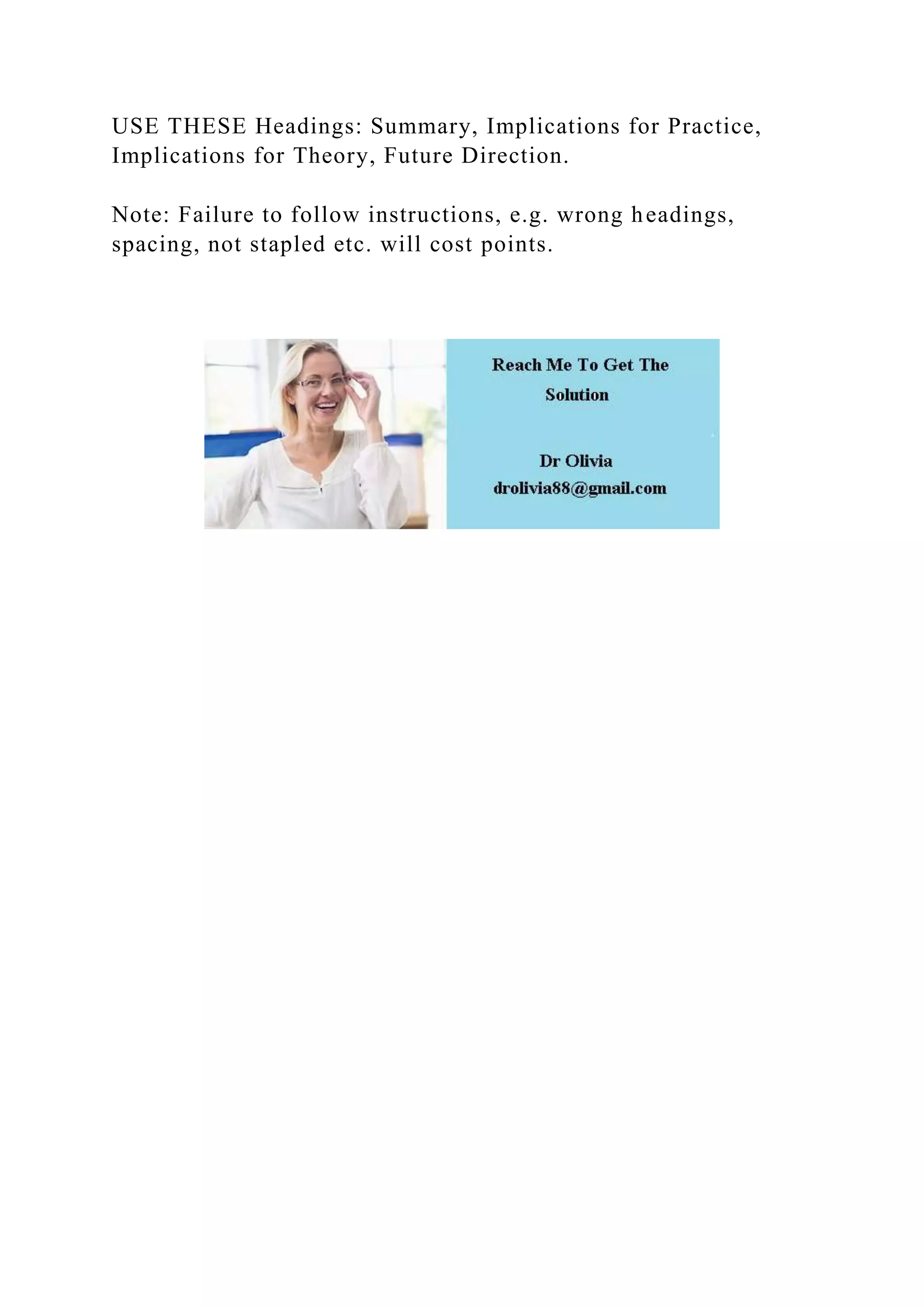 USE THESE Headings: Summary, Implications for Practice, Implications for Theory, Future Direction.

Note: Failure to follow instructions, e.g. wrong headings, spacing, not stapled etc. will cost points.

Reach Me To Get The Solution

Dr Olivia
drolivia88@gmail.com